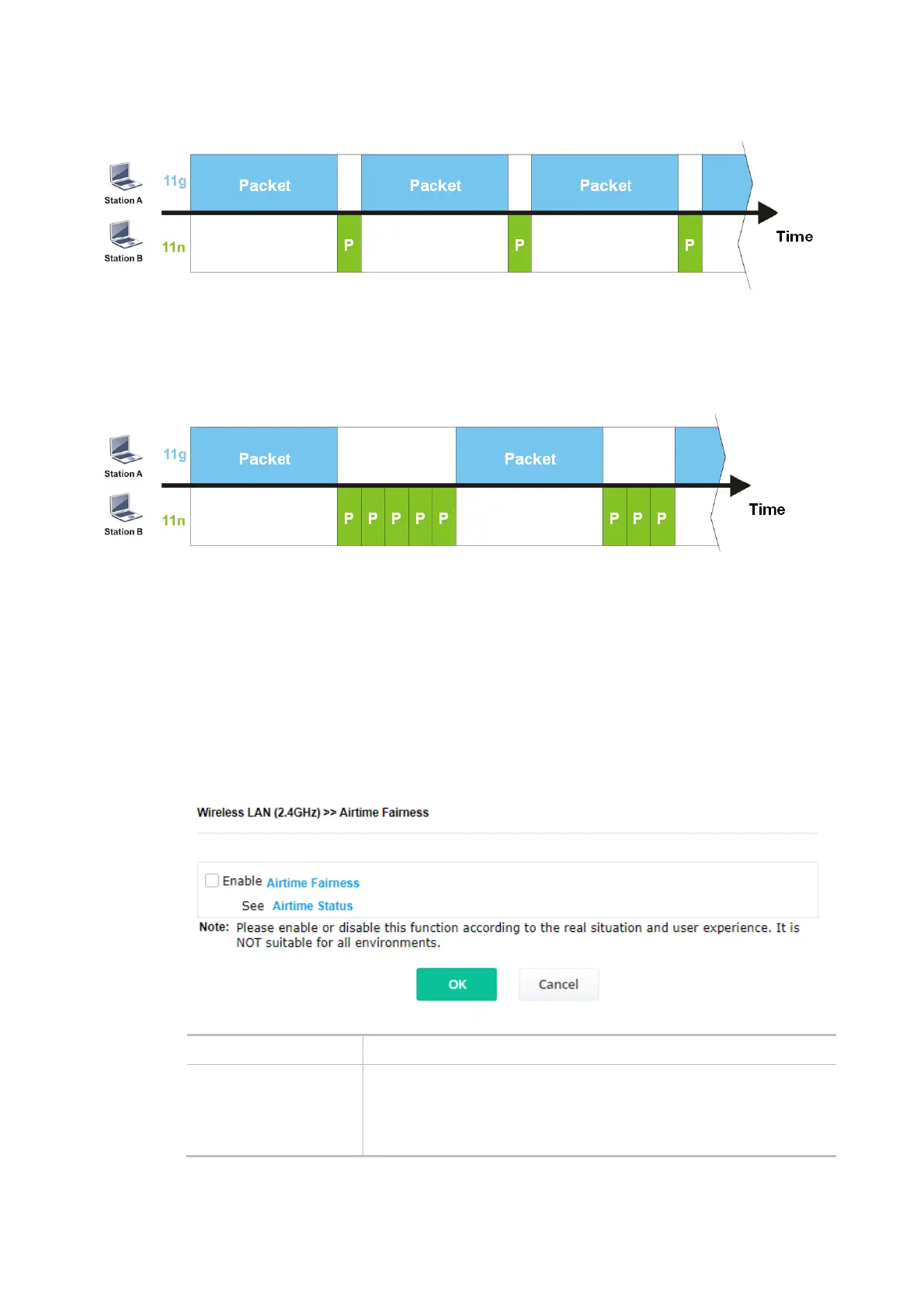 Station A
11g
Packet
Packet
Packet
Station B
11n
P
P
P
Time

Station A
11g
Packet
Packet
Station B
11n
P P P P P
P P P
Time

Wireless LAN (2.4GHz) >> Airtime Fairness

Enable Airtime Fairness

See Airtime Status

Note: Please enable or disable this function according to the real situation and user experience. It is NOT suitable for all environments.

OK
Cancel